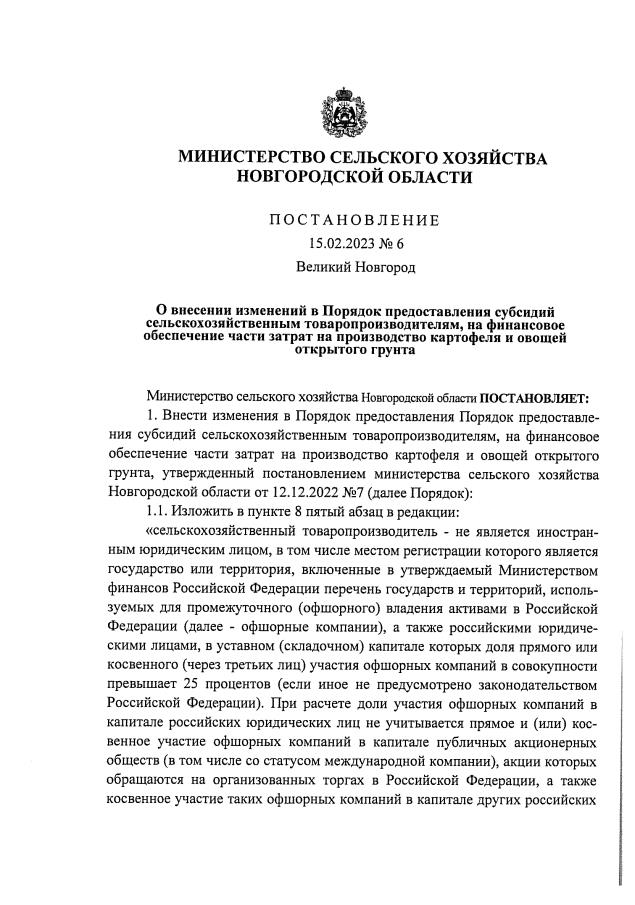 МИНИСТЕРСТВО СЕЛЬСКОГО ХОЗЯЙСТВА НОВГОРОДСКОЙ ОБЛАСТИ

ПОСТАНОВЛЕНИЕ

15.02.2023 № 6

Великий Новгород

О внесении изменений в Порядок предоставления субсидий сельскохозяйственным товаропроизводителям, на финансовое обеспечение части затрат на производство картофеля и овощей открытого грунта

Министерство сельского хозяйства Новгородской области ПОСТАНОВЛЯЕТ:

1. Внести изменения в Порядок предоставления Порядок предоставления субсидий сельскохозяйственным товаропроизводителям, на финансовое обеспечение части затрат на производство картофеля и овощей открытого грунта, утвержденный постановлением министерства сельского хозяйства Новгородской области от 12.12.2022 №7 (далее Порядок):

1.1. Изложить в пункте 8 пятый абзац в редакции:

«сельскохозяйственный товаропроизводитель - не является иностранным юридическим лицом, в том числе местом регистрации которого является государство или территория, включенные в утверждаемый Министерством финансов Российской Федерации перечень государств и территорий, используемых для промежуточного (офшорного) владения активами в Российской Федерации (далее - офшорные компании), а также российскими юридическими лицами, в уставном (складочном) капитале которых доля прямого или косвенного (через третьих лиц) участия офшорных компаний в совокупности превышает 25 процентов (если иное не предусмотрено законодательством Российской Федерации). При расчете доли участия офшорных компаний в капитале российских юридических лиц не учитывается прямое и (или) косвенное участие офшорных компаний в капитале публичных акционерных обществ (в том числе со статусом международной компании), акции которых обращаются на организованных торгах в Российской Федерации, а также косвенное участие таких офшорных компаний в капитале других российских